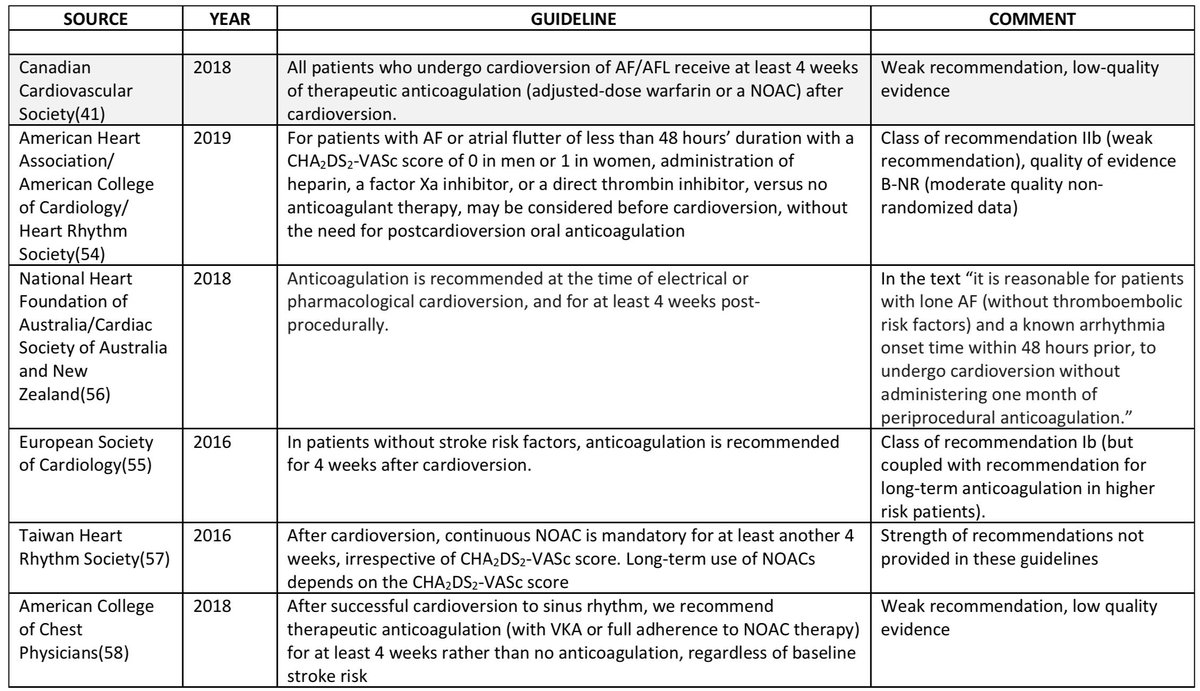 | SOURCE | YEAR | GUIDELINE | COMMENT |
|---|---|---|---|
| | | | |
| Canadian Cardiovascular Society(41) | 2018 | All patients who undergo cardioversion of AF/AFL receive at least 4 weeks of therapeutic anticoagulation (adjusted-dose warfarin or a NOAC) after cardioversion. | Weak recommendation, low-quality evidence |
| American Heart Association/ American College of Cardiology/ Heart Rhythm Society(54) | 2019 | For patients with AF or atrial flutter of less than 48 hours' duration with a $CHA_2DS_2$-VASc score of 0 in men or 1 in women, administration of heparin, a factor Xa inhibitor, or a direct thrombin inhibitor, versus no anticoagulant therapy, may be considered before cardioversion, without the need for postcardioversion oral anticoagulation | Class of recommendation IIb (weak recommendation), quality of evidence B-NR (moderate quality non-randomized data) |
| National Heart Foundation of Australia/Cardiac Society of Australia and New Zealand(56) | 2018 | Anticoagulation is recommended at the time of electrical or pharmacological cardioversion, and for at least 4 weeks post-procedurally. | In the text "it is reasonable for patients with lone AF (without thromboembolic risk factors) and a known arrhythmia onset time within 48 hours prior, to undergo cardioversion without administering one month of periprocedural anticoagulation." |
| European Society of Cardiology(55) | 2016 | In patients without stroke risk factors, anticoagulation is recommended for 4 weeks after cardioversion. | Class of recommendation Ib (but coupled with recommendation for long-term anticoagulation in higher risk patients). |
| Taiwan Heart Rhythm Society(57) | 2016 | After cardioversion, continuous NOAC is mandatory for at least another 4 weeks, irrespective of $CHA_2DS_2$-VASc score. Long-term use of NOACs depends on the $CHA_2DS_2$-VASc score | Strength of recommendations not provided in these guidelines |
| American College of Chest Physicians(58) | 2018 | After successful cardioversion to sinus rhythm, we recommend therapeutic anticoagulation (with VKA or full adherence to NOAC therapy) for at least 4 weeks rather than no anticoagulation, regardless of baseline stroke risk | Weak recommendation, low quality evidence |